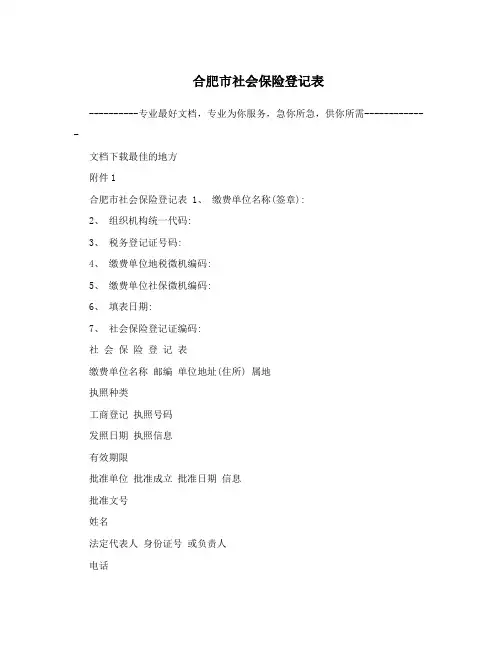 合肥市社会保险登记表

----------专业最好文档，专业为你服务，急你所急，供你所需-------------

文档下载最佳的地方

附件 1

合肥市社会保险登记表 1、 缴费单位名称(签章):

2、 组织机构统一代码:

3、 税务登记证号码:

4、 缴费单位地税微机编码:

5、 缴费单位社保微机编码:

6、 填表日期:

7、 社会保险登记证编码:

社 会 保 险 登 记 表

缴费单位名称 邮编 单位地址(住所) 属地

执照种类

工商登记 执照号码

发照日期 执照信息

有效期限

批准单位 批准成立 批准日期 信息

批准文号

姓名

法定代表人 身份证号 或负责人

电话